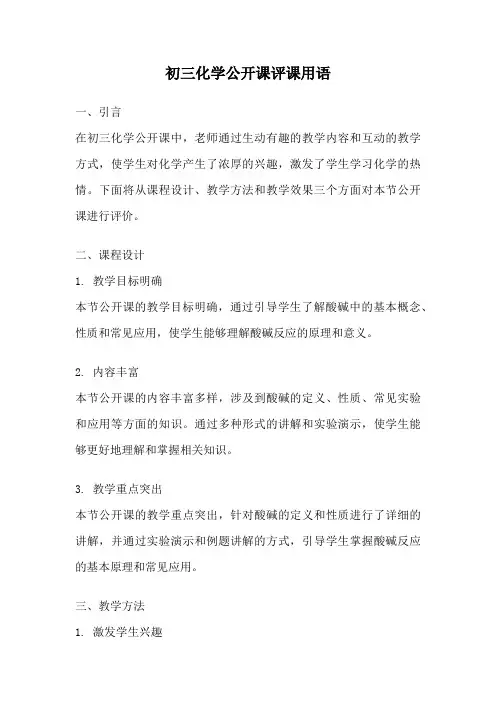 初三化学公开课评课用语

一、引言

在初三化学公开课中，老师通过生动有趣的教学内容和互动的教学方式，使学生对化学产生了浓厚的兴趣，激发了学生学习化学的热情。下面将从课程设计、教学方法和教学效果三个方面对本节公开课进行评价。

二、课程设计

1. 教学目标明确

本节公开课的教学目标明确，通过引导学生了解酸碱中的基本概念、性质和常见应用，使学生能够理解酸碱反应的原理和意义。

2. 内容丰富

本节公开课的内容丰富多样，涉及到酸碱的定义、性质、常见实验和应用等方面的知识。通过多种形式的讲解和实验演示，使学生能够更好地理解和掌握相关知识。

3. 教学重点突出

本节公开课的教学重点突出，针对酸碱的定义和性质进行了详细的讲解，并通过实验演示和例题讲解的方式，引导学生掌握酸碱反应的基本原理和常见应用。

三、教学方法

1. 激发学生兴趣